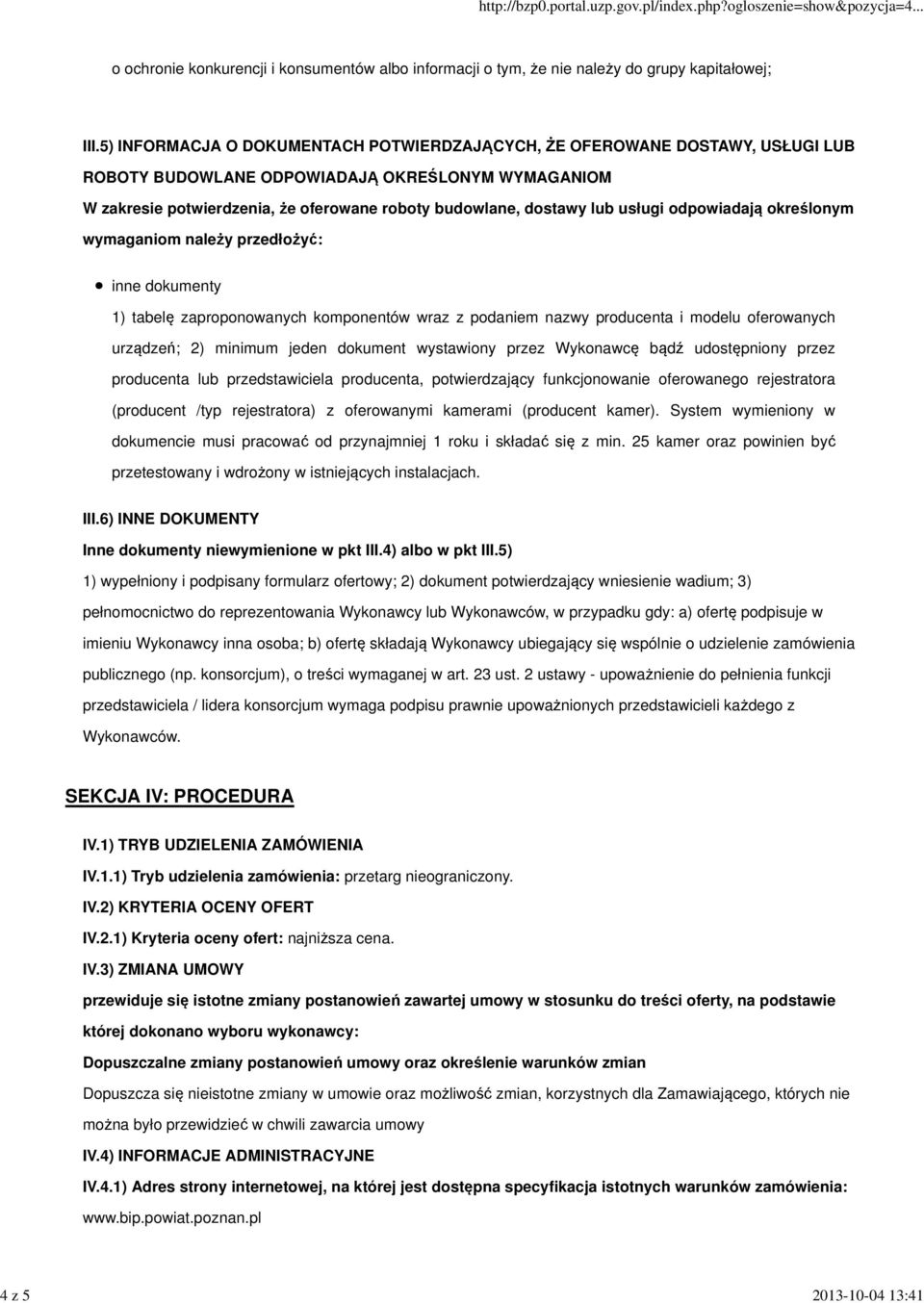 http://bzp0.portal.uzp.gov.pl/index.php?ogloszenie=show&pozycja=4...

o ochronie konkurencji i konsumentów albo informacji o tym, że nie należy do grupy kapitałowej;

III.5) INFORMACJA O DOKUMENTACH POTWIERDZAJĄCYCH, ŻE OFEROWANE DOSTAWY, USŁUGI LUB ROBOTY BUDOWLANE ODPOWIADAJĄ OKREŚLONYM WYMAGANIOM

W zakresie potwierdzenia, że oferowane roboty budowlane, dostawy lub usługi odpowiadają określonym wymaganiom należy przedłożyć:

inne dokumenty

1) tabelę zaproponowanych komponentów wraz z podaniem nazwy producenta i modelu oferowanych urządzeń; 2) minimum jeden dokument wystawiony przez Wykonawcę bądź udostępniony przez producenta lub przedstawiciela producenta, potwierdzający funkcjonowanie oferowanego rejestratora (producent /typ rejestratora) z oferowanymi kamerami (producent kamer). System wymieniony w dokumencie musi pracować od przynajmniej 1 roku i składać się z min. 25 kamer oraz powinien być przetestowany i wdrożony w istniejących instalacjach.

III.6) INNE DOKUMENTY

Inne dokumenty niewymienione w pkt III.4) albo w pkt III.5)

1) wypełniony i podpisany formularz ofertowy; 2) dokument potwierdzający wniesienie wadium; 3) pełnomocnictwo do reprezentowania Wykonawcy lub Wykonawców, w przypadku gdy: a) ofertę podpisuje w imieniu Wykonawcy inna osoba; b) ofertę składają Wykonawcy ubiegający się wspólnie o udzielenie zamówienia publicznego (np. konsorcjum), o treści wymaganej w art. 23 ust. 2 ustawy - upoważnienie do pełnienia funkcji przedstawiciela / lidera konsorcjum wymaga podpisu prawnie upoważnionych przedstawicieli każdego z Wykonawców.

SEKCJA IV: PROCEDURA

IV.1) TRYB UDZIELENIA ZAMÓWIENIA

IV.1.1) Tryb udzielenia zamówienia: przetarg nieograniczony.

IV.2) KRYTERIA OCENY OFERT

IV.2.1) Kryteria oceny ofert: najniższa cena.

IV.3) ZMIANA UMOWY

przewiduje się istotne zmiany postanowień zawartej umowy w stosunku do treści oferty, na podstawie której dokonano wyboru wykonawcy:

Dopuszczalne zmiany postanowień umowy oraz określenie warunków zmian

Dopuszcza się nieistotne zmiany w umowie oraz możliwość zmian, korzystnych dla Zamawiającego, których nie można było przewidzieć w chwili zawarcia umowy

IV.4) INFORMACJE ADMINISTRACYJNE

IV.4.1) Adres strony internetowej, na której jest dostępna specyfikacja istotnych warunków zamówienia: www.bip.powiat.poznan.pl

4 z 5

2013-10-04 13:41